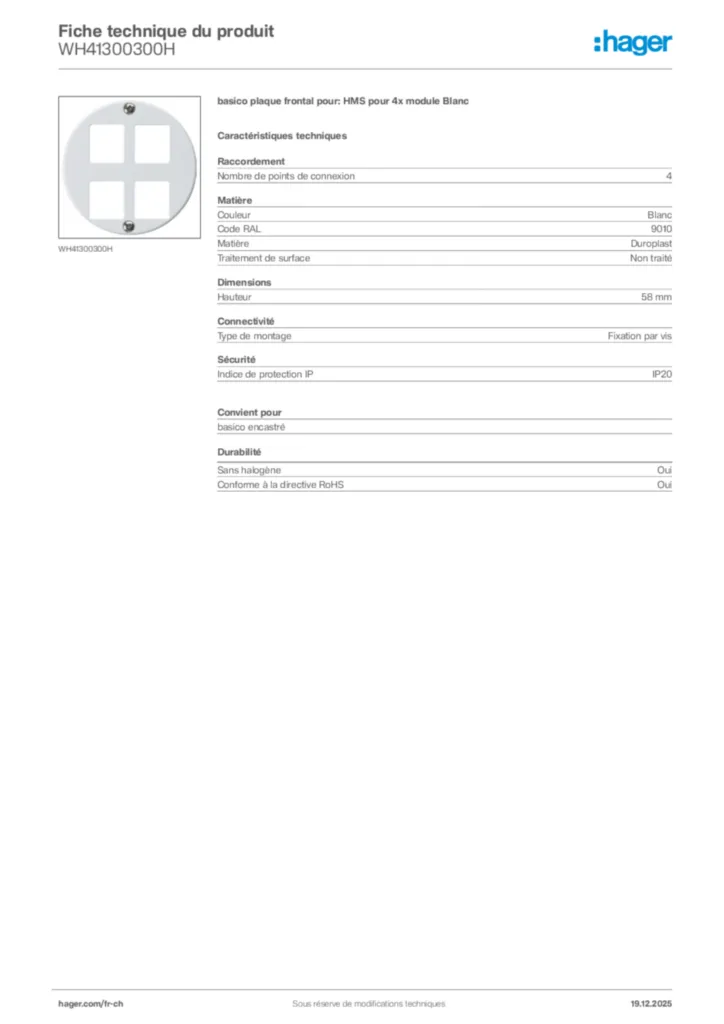 Fiche technique du produit
WH41300300H

:hager

WH41300300H

basico plaque frontal pour: HMS pour 4x module Blanc

Caractéristiques techniques

Raccordement

| Nombre de points de connexion | 4 |
|---|---|

Matière

| Couleur | Blanc |
|---|---|
| Code RAL | 9010 |
| Matière | Duroplast |
| Traitement de surface | Non traité |

Dimensions

| Hauteur | 58 mm |
|---|---|

Connectivité

| Type de montage | Fixation par vis |
|---|---|

Sécurité

| Indice de protection IP | IP20 |
|---|---|

Convient pour

basico encastré

Durabilité

| Sans halogène | Oui |
|---|---|
| Conforme à la directive RoHS | Oui |

hager.com/fr-ch
Sous réserve de modifications techniques
19.12.2025